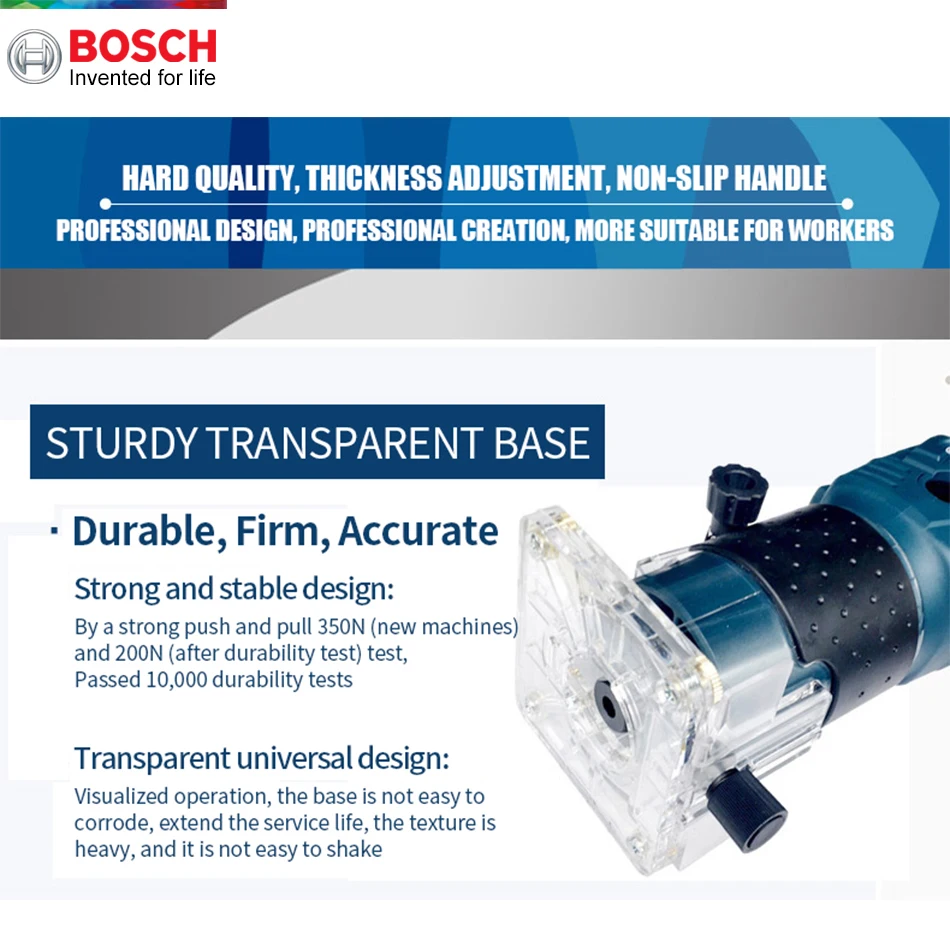 BOSCH
Invented for life

HARD QUALITY, THICKNESS ADJUSTMENT, NON-SLIP HANDLE
PROFESSIONAL DESIGN, PROFESSIONAL CREATION, MORE SUITABLE FOR WORKERS

STURDY TRANSPARENT BASE

· Durable, Firm, Accurate

Strong and stable design:
By a strong push and pull 350N (new machines) and 200N (after durability test) test,
Passed 10,000 durability tests

Transparent universal design:
Visualized operation, the base is not easy to corrode, extend the service life, the texture is heavy, and it is not easy to shake